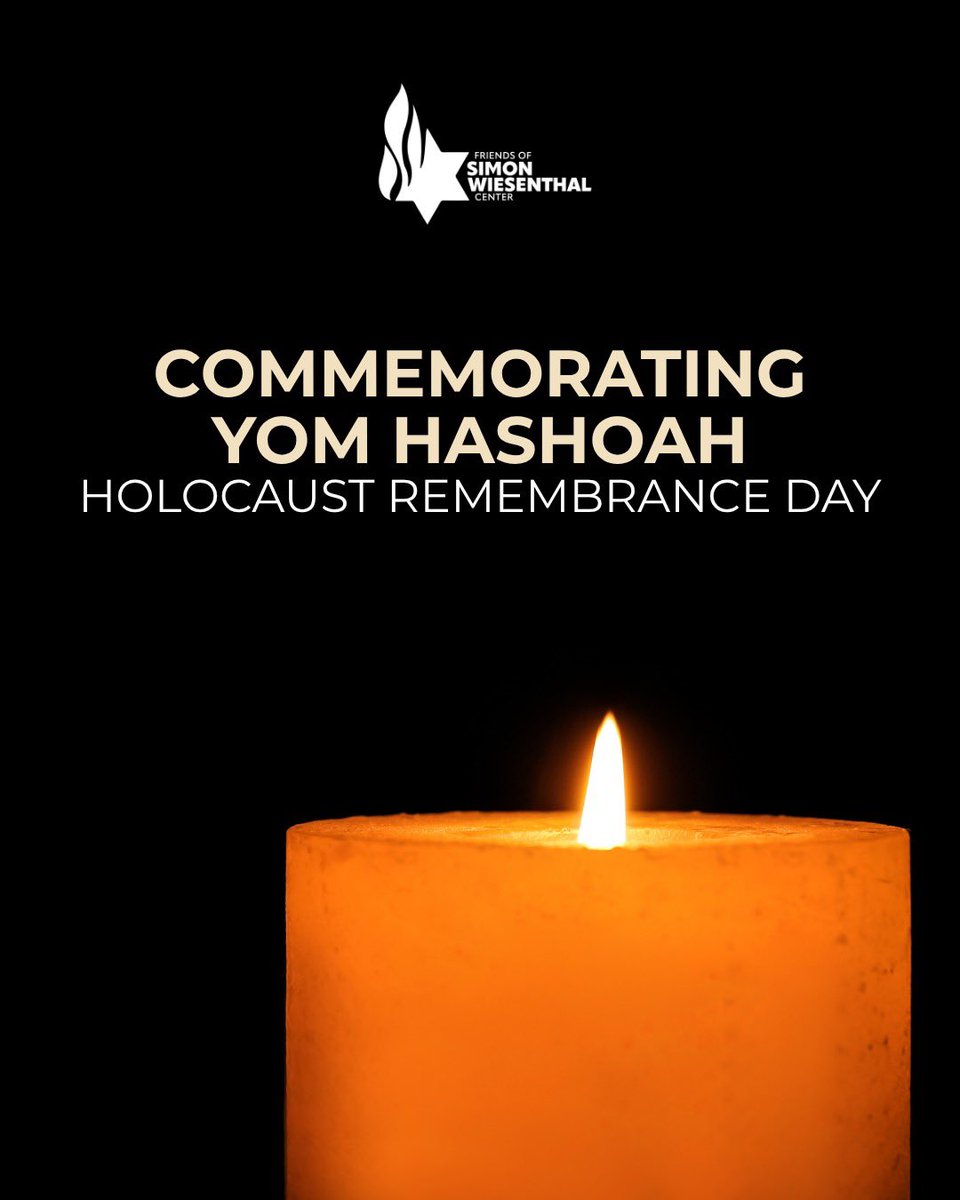 FRIENDS OF
SIMON
WIESENTHAL
CENTER

COMMEMORATING
YOM HASHOAH
HOLOCAUST REMEMBRANCE DAY